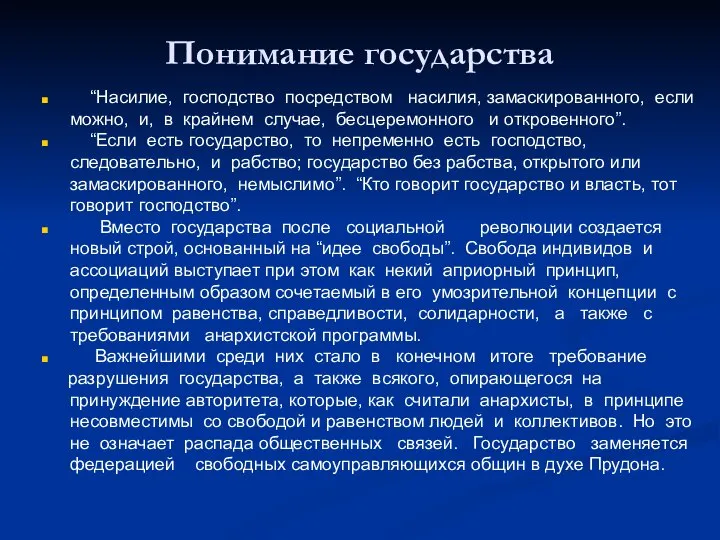 Понимание государства

“Насилие, господство посредством насилия, замаскированного, если можно, и, в крайнем случае, бесцеремонного и откровенного”.

“Если есть государство, то непременно есть господство, следовательно, и рабство; государство без рабства, открытого или замаскированного, немыслимо”. “Кто говорит государство и власть, тот говорит господство”.

Вместо государства после социальной революции создается новый строй, основанный на “идее свободы”. Свобода индивидов и ассоциаций выступает при этом как некий априорный принцип, определенным образом сочетаемый в его умозрительной концепции с принципом равенства, справедливости, солидарности, а также с требованиями анархистской программы.

Важнейшими среди них стало в конечном итоге требование разрушения государства, а также всякого, опирающегося на принуждение авторитета, которые, как считали анархисты, в принципе несовместимы со свободой и равенством людей и коллективов. Но это не означает распада общественных связей. Государство заменяется федерацией свободных самоуправляющихся общин в духе Прудона.